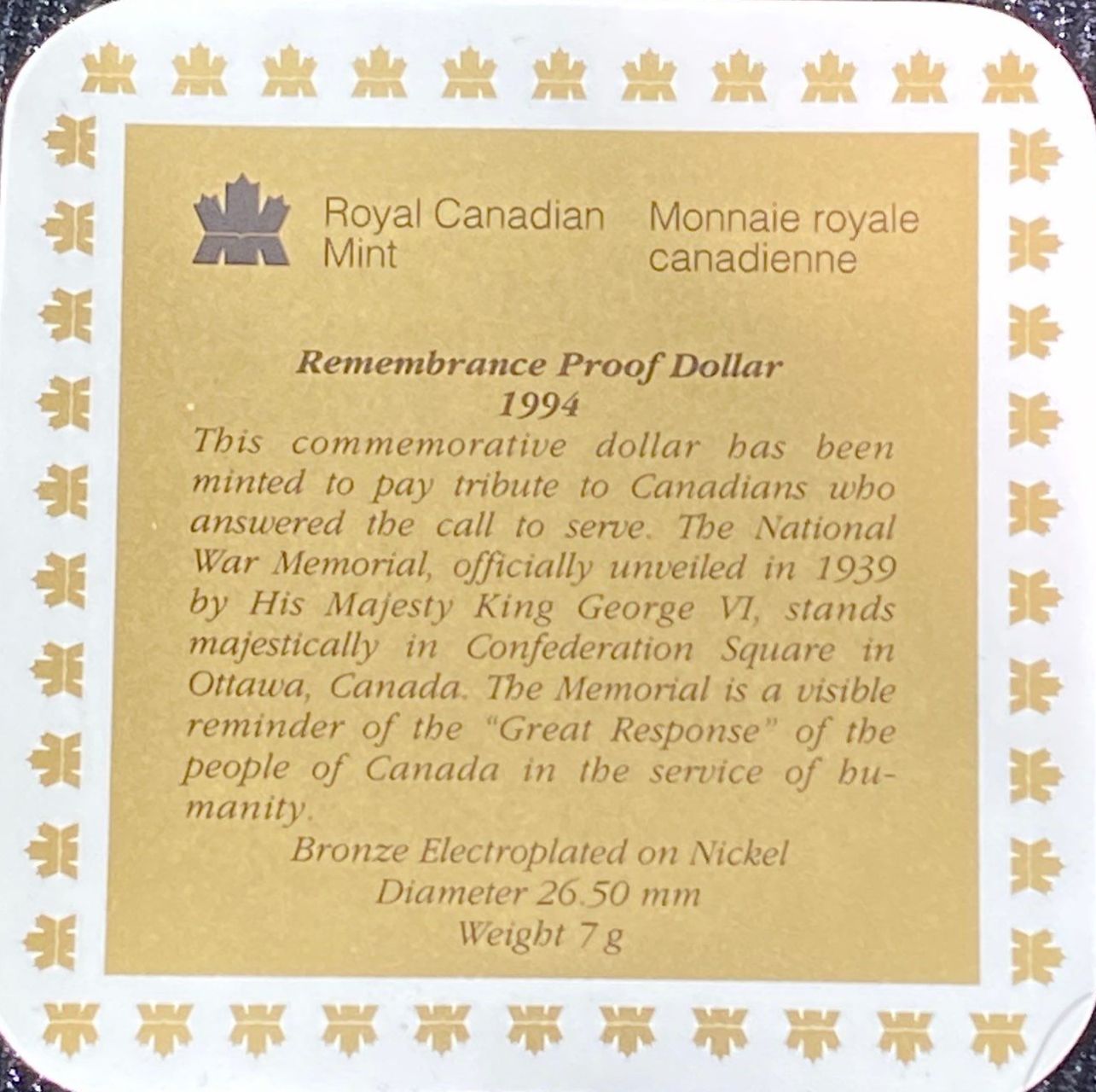 Royal Canadian Mint

Monnaie royale canadienne

Remembrance Proof Dollar
1994

This commemorative dollar has been minted to pay tribute to Canadians who answered the call to serve. The National War Memorial, officially unveiled in 1939 by His Majesty King George VI, stands majestically in Confederation Square in Ottawa, Canada. The Memorial is a visible reminder of the "Great Response" of the people of Canada in the service of humanity.

Bronze Electroplated on Nickel
Diameter 26.50 mm
Weight 7 g